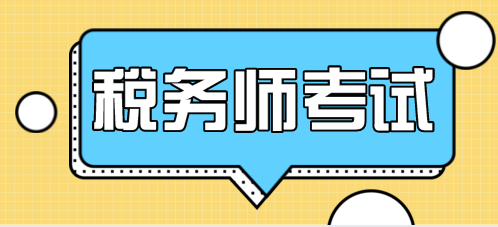 税务师考试